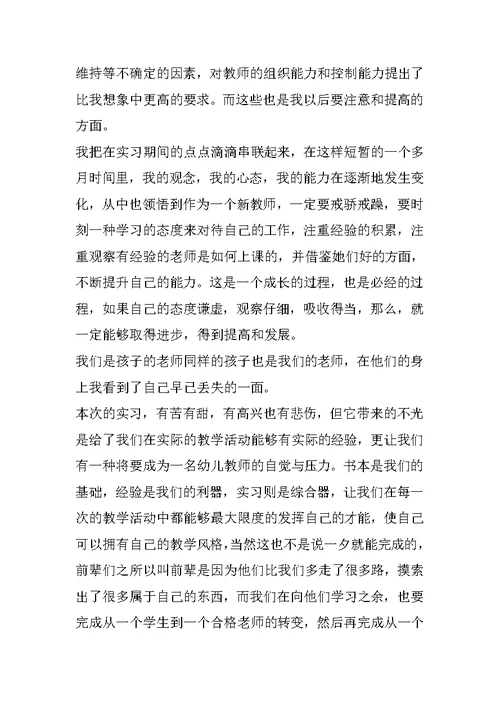 维持等不确定的因素，对教师的组织能力和控制能力提出了比我想象中更高的要求。而这些也是我以后要注意和提高的方面。

我把在实习期间的点点滴滴串联起来，在这样短暂的一个多月时间里，我的观念，我的心态，我的能力在逐渐地发生变化，从中也领悟到作为一个新教师，一定要戒骄戒躁，要时刻一种学习的态度来对待自己的工作，注重经验的积累，注重观察有经验的老师是如何上课的，并借鉴她们好的方面，不断提升自己的能力。这是一个成长的过程，也是必经的过程，如果自己的态度谦虚，观察仔细，吸收得当，那么，就一定能够取得进步，得到提高和发展。

我们是孩子的老师同样的孩子也是我们的老师，在他们的身上我看到了自己早已丢失的一面。

本次的实习，有苦有甜，有高兴也有悲伤，但它带来的不光是给了我们在实际的教学活动能够有实际的经验，更让我们有一种将要成为一名幼儿教师的自觉与压力。书本是我们的基础，经验是我们的利器，实习则是综合器，让我们在每一次的教学活动中都能够最大限度的发挥自己的才能，使自己可以拥有自己的教学风格，当然这也不是说一夕就能完成的，前辈们之所以叫前辈是因为他们比我们多走了很多路，摸索出了很多属于自己的东西，而我们在向他们学习之余，也要完成从一个学生到一个合格老师的转变，然后再完成从一个